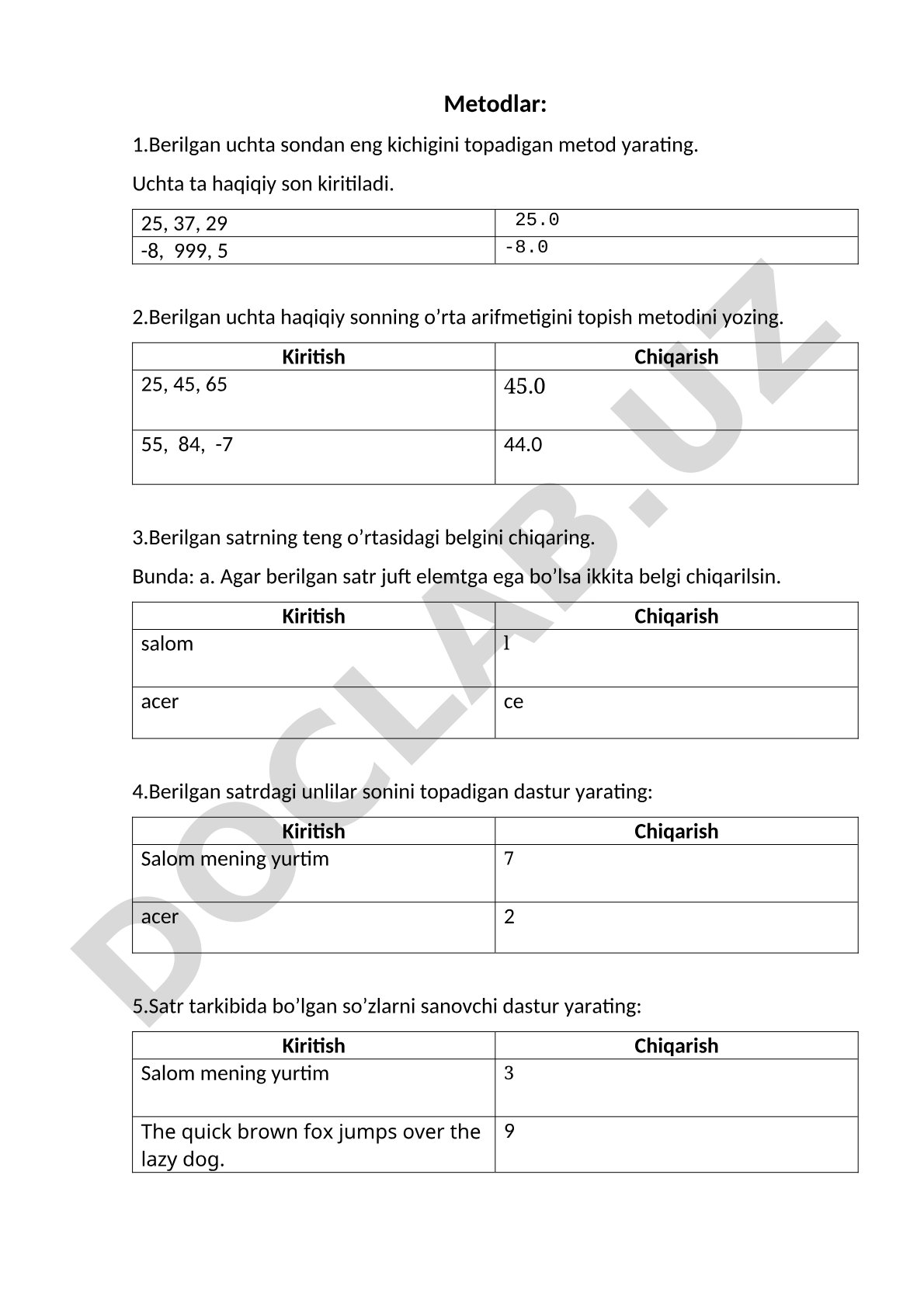 Metodlar:

1.Berilgan uchta sondan eng kichigini topadigan metod yarating.

Uchta ta haqiqiy son kiritiladi.

| 25, 37, 29 | 25.0 |
|---|---|
| -8, 999, 5 | -8.0 |

2.Berilgan uchta haqiqiy sonning o’rta arifmetigini topish metodini yozing.

| Kiritish | Chiqarish |
|---|---|
| 25, 45, 65 | 45.0 |
| 55, 84, -7 | 44.0 |

3.Berilgan satrning teng o’rtasidagi belgini chiqaring.

Bunda: a. Agar berilgan satr juft elemtga ega bo’lsa ikkita belgi chiqarilsin.

| Kiritish | Chiqarish |
|---|---|
| salom | l |
| acer | ce |

4.Berilgan satrdagi unlilar sonini topadigan dastur yarating:

| Kiritish | Chiqarish |
|---|---|
| Salom mening yurtim | 7 |
| acer | 2 |

5.Satr tarkibida bo’lgan so’zlarni sanovchi dastur yarating:

| Kiritish | Chiqarish |
|---|---|
| Salom mening yurtim | 3 |
| The quick brown fox jumps over the lazy dog. | 9 |

DOCLAB.UZ